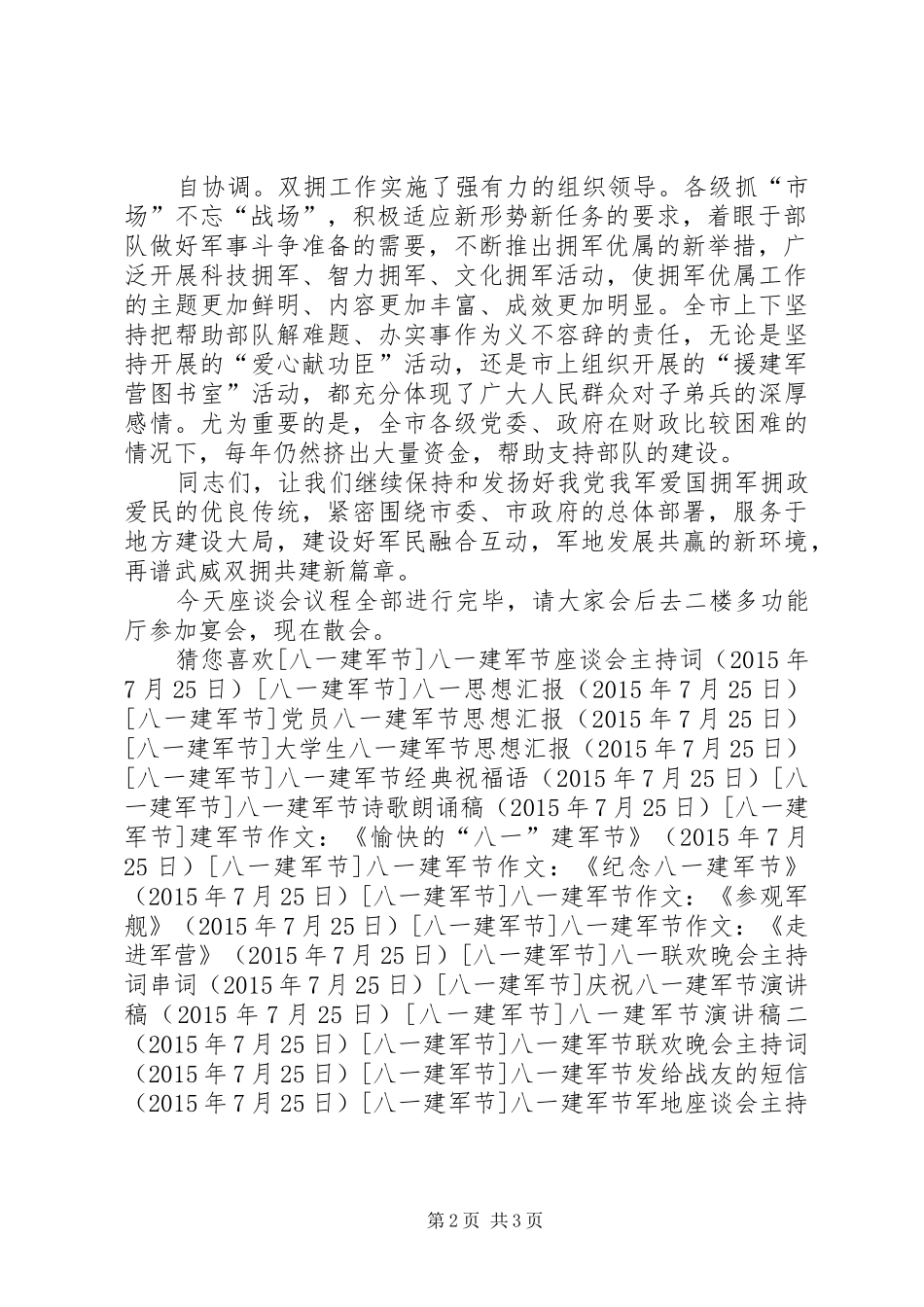 自协调。双拥工作实施了强有力的组织领导。各级抓“市场”不忘“战场”，积极适应新形势新任务的要求，着眼于部队做好军事斗争准备的需要，不断推出拥军优属的新举措，广泛开展科技拥军、智力拥军、文化拥军活动，使拥军优属工作的主题更加鲜明、内容更加丰富、成效更加明显。全市上下坚持把帮助部队解难题、办实事作为义不容辞的责任，无论是坚持开展的“爱心献功臣”活动，还是市上组织开展的“援建军营图书室”活动，都充分体现了广大人民群众对子弟兵的深厚感情。尤为重要的是，全市各级党委、政府在财政比较困难的情况下，每年仍然挤出大量资金，帮助支持部队的建设。

同志们，让我们继续保持和发扬好我党我军爱国拥军拥政爱民的优良传统，紧密围绕市委、市政府的总体部署，服务于地方建设大局，建设好军民融合互动，军地发展共赢的新环境，再谱武威双拥共建新篇章。

今天座谈会议程全部进行完毕，请大家会后去二楼多功能厅参加宴会，现在散会。

猜您喜欢[八一建军节]八一建军节座谈会主持词（2015年7月25日）[八一建军节]八一思想汇报（2015年7月25日）[八一建军节]党员八一建军节思想汇报（2015年7月25日）[八一建军节]大学生八一建军节思想汇报（2015年7月25日）[八一建军节]八一建军节经典祝福语（2015年7月25日）[八一建军节]八一建军节诗歌朗诵稿（2015年7月25日）[八一建军节]建军节作文：《愉快的“八一”建军节》（2015年7月25日）[八一建军节]八一建军节作文：《纪念八一建军节》（2015年7月25日）[八一建军节]八一建军节作文：《参观军舰》（2015年7月25日）[八一建军节]八一建军节作文：《走进军营》（2015年7月25日）[八一建军节]八一联欢晚会主持词串词（2015年7月25日）[八一建军节]庆祝八一建军节演讲稿（2015年7月25日）[八一建军节]八一建军节演讲稿二（2015年7月25日）[八一建军节]八一建军节联欢晚会主持词（2015年7月25日）[八一建军节]八一建军节发给战友的短信（2015年7月25日）[八一建军节]八一建军节军地座谈会主持

第2页 共3页